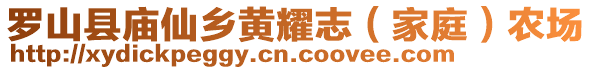 罗山县庙仙乡黄耀志（家庭）农场
http://xydickpeggy.cn.coovee.com